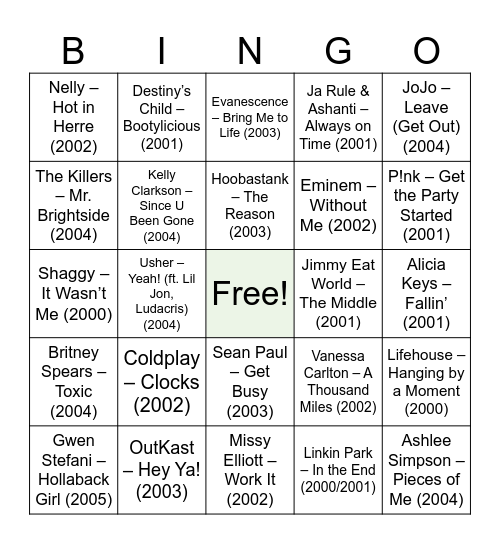 | B | I | N | G | O |
|---|---|---|---|---|
| Nelly – Hot in Herre (2002) | Destiny's Child – Bootylicious (2001) | Evanescence – Bring Me to Life (2003) | Ja Rule & Ashanti – Always on Time (2001) | JoJo – Leave (Get Out) (2004) |
| The Killers – Mr. Brightside (2004) | Kelly Clarkson – Since U Been Gone (2004) | Hoobastank – The Reason (2003) | Eminem – Without Me (2002) | P!nk – Get the Party Started (2001) |
| Shaggy – It Wasn't Me (2000) | Usher – Yeah! (ft. Lil Jon, Ludacris) (2004) | Free! | Jimmy Eat World – The Middle (2001) | Alicia Keys – Fallin' (2001) |
| Britney Spears – Toxic (2004) | Coldplay – Clocks (2002) | Sean Paul – Get Busy (2003) | Vanessa Carlton – A Thousand Miles (2002) | Lifehouse – Hanging by a Moment (2000) |
| Gwen Stefani – Hollaback Girl (2005) | OutKast – Hey Ya! (2003) | Missy Elliott – Work It (2002) | Linkin Park – In the End (2000/2001) | Ashlee Simpson – Pieces of Me (2004) |